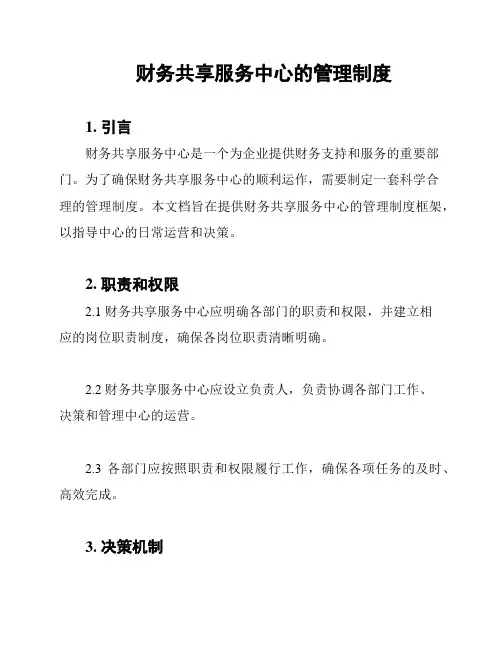 财务共享服务中心的管理制度

1. 引言

财务共享服务中心是一个为企业提供财务支持和服务的重要部门。为了确保财务共享服务中心的顺利运作，需要制定一套科学合理的管理制度。本文档旨在提供财务共享服务中心的管理制度框架，以指导中心的日常运营和决策。

2. 职责和权限

2.1 财务共享服务中心应明确各部门的职责和权限，并建立相应的岗位职责制度，确保各岗位职责清晰明确。

2.2 财务共享服务中心应设立负责人，负责协调各部门工作、决策和管理中心的运营。

2.3 各部门应按照职责和权限履行工作，确保各项任务的及时、高效完成。

3. 决策机制